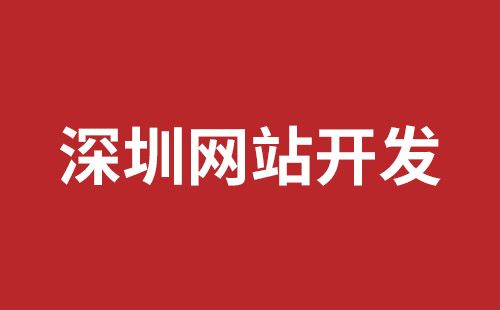 深圳网站开发